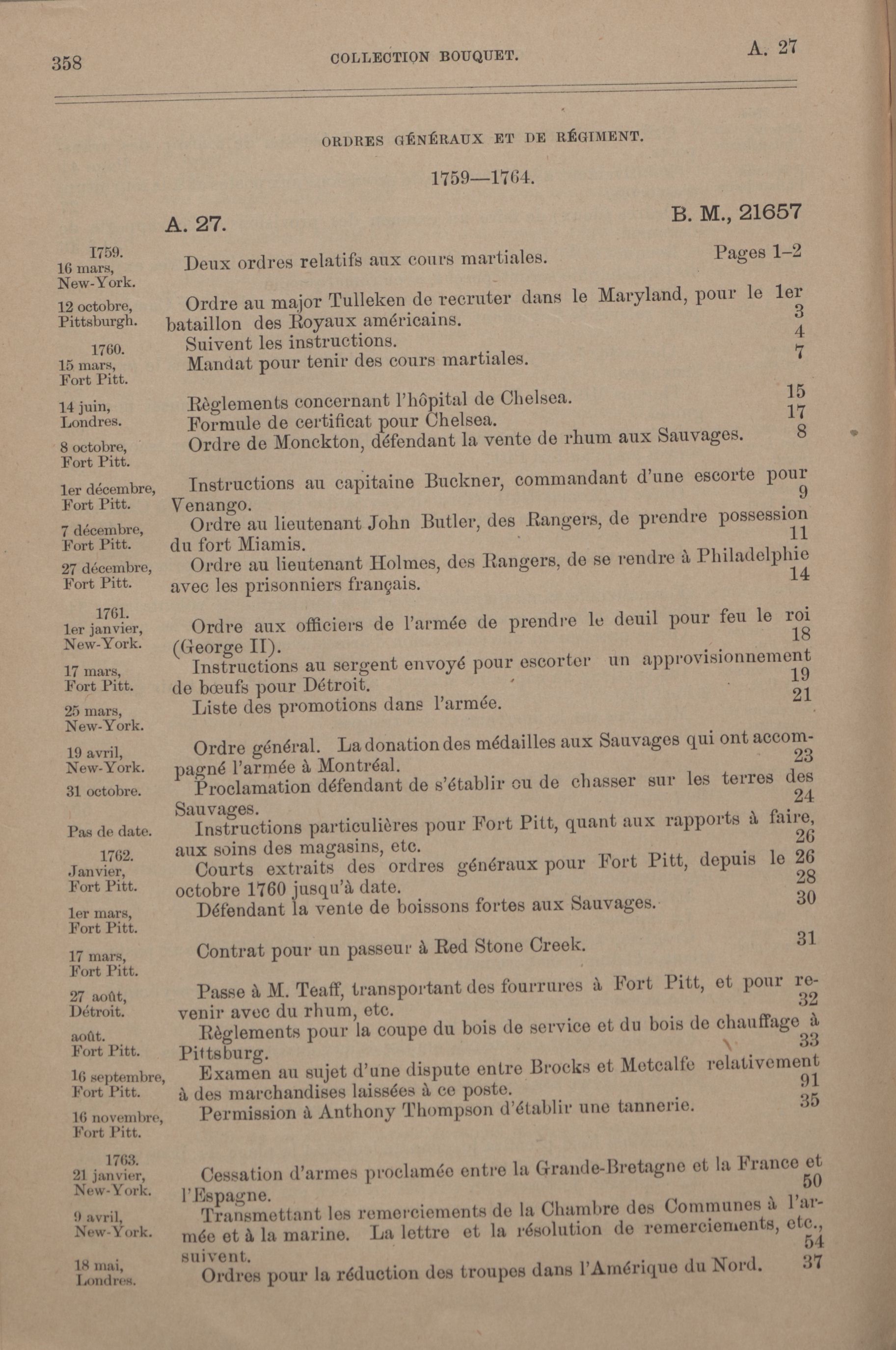 358 COLLECTION BOUQUET. A. 27

ORDRES GÉNÉRAUX ET DE RÉGIMENT.

1759—1764.

A. 27. B. M., 21657

1759. 16 mars, New-York. Deux ordres relatifs aux cours martiales. Pages 1–2

12 octobre, Pittsburgh. Ordre au major Tulleken de recruter dans le Maryland, pour le 1er bataillon des Royaux américains. 3

Suivent les instructions. 4

1760. 15 mars, Fort Pitt. Mandat pour tenir des cours martiales. 7

14 juin, Londres. Règlements concernant l'hôpital de Chelsea. 15

Formule de certificat pour Chelsea. 17

8 octobre, Fort Pitt. Ordre de Monckton, défendant la vente de rhum aux Sauvages. 8

1er décembre, Fort Pitt. Instructions au capitaine Buckner, commandant d'une escorte pour Venango. 9

7 décembre, Fort Pitt. Ordre au lieutenant John Butler, des Rangers, de prendre possession du fort Miamis. 11

27 décembre, Fort Pitt. Ordre au lieutenant Holmes, des Rangers, de se rendre à Philadelphie avec les prisonniers français. 14

1761. 1er janvier, New-York. Ordre aux officiers de l'armée de prendre le deuil pour feu le roi (George II). 18

17 mars, Fort Pitt. Instructions au sergent envoyé pour escorter un approvisionnement de bœufs pour Détroit. 19

25 mars, New-York. Liste des promotions dans l'armée. 21

19 avril, New-York. Ordre général. La donation des médailles aux Sauvages qui ont accompagné l'armée à Montréal. 23

31 octobre. Proclamation défendant de s'établir ou de chasser sur les terres des Sauvages. 24

Pas de date. Instructions particulières pour Fort Pitt, quant aux rapports à faire, aux soins des magasins, etc. 26

1762. Janvier, Fort Pitt. Courts extraits des ordres généraux pour Fort Pitt, depuis le 26 octobre 1760 jusqu'à date. 28

1er mars, Fort Pitt. Défendant la vente de boissons fortes aux Sauvages. 30

17 mars, Fort Pitt. Contrat pour un passeur à Red Stone Creek. 31

27 août, Détroit. Passe à M. Teaff, transportant des fourrures à Fort Pitt, et pour revenir avec du rhum, etc. 32

août. Fort Pitt. Règlements pour la coupe du bois de service et du bois de chauffage à Pittsburg. 33

16 septembre, Fort Pitt. Examen au sujet d'une dispute entre Brocks et Metcalfe relativement à des marchandises laissées à ce poste. 91

16 novembre, Fort Pitt. Permission à Anthony Thompson d'établir une tannerie. 35

1763. 21 janvier, New-York. Cessation d'armes proclamée entre la Grande-Bretagne et la France et l'Espagne. 50

9 avril, New-York. Transmettant les remerciements de la Chambre des Communes à l'armée et à la marine. La lettre et la résolution de remerciements, etc., suivent. 54

18 mai, Londres. Ordres pour la réduction des troupes dans l'Amérique du Nord. 37